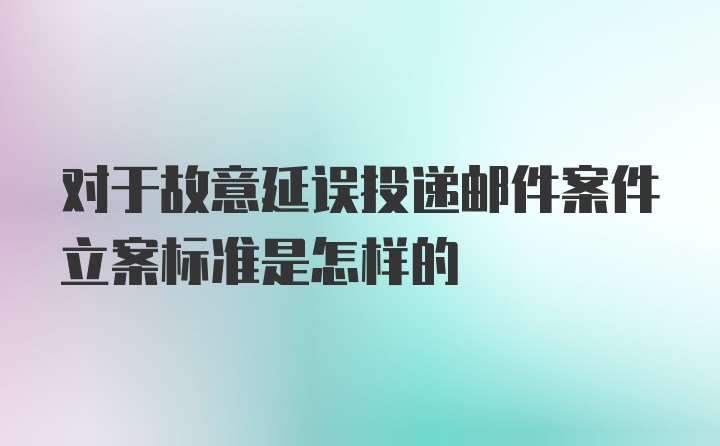 对于故意延误投递邮件案件立案标准是怎样的